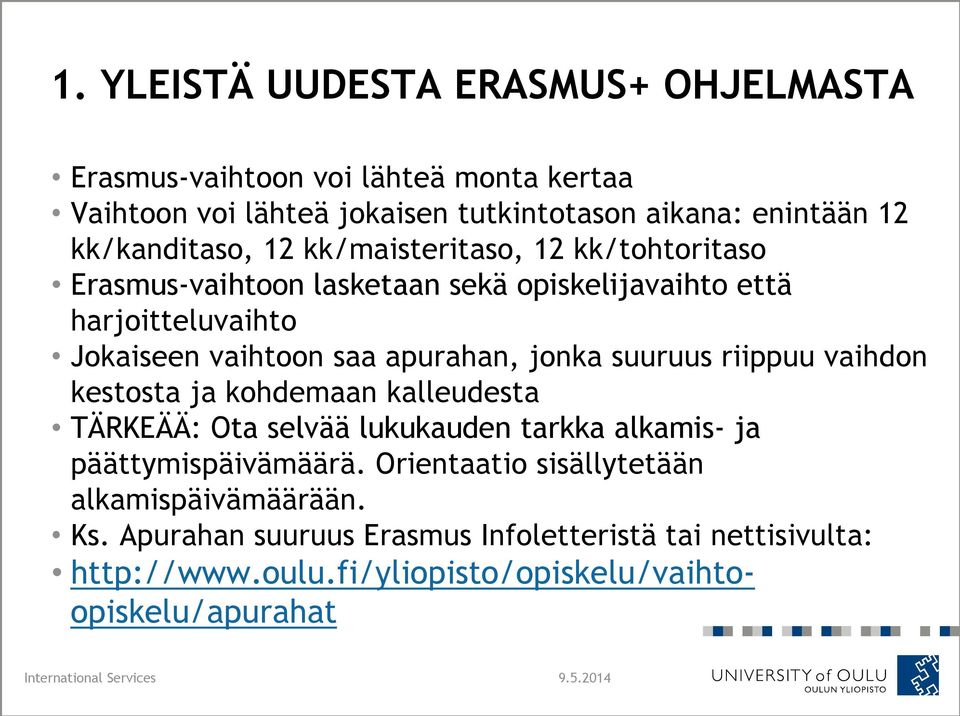 1. YLEISTÄ UUDESTA ERASMUS+ OHJELMASTA

• Erasmus-vaihtoon voi lähteä monta kertaa
• Vaihtoon voi lähteä jokaisen tutkintotason aikana: enintään 12 kk/kanditaso, 12 kk/maisteritaso, 12 kk/tohtoritaso
• Erasmus-vaihtoon lasketaan sekä opiskelijavaihto että harjoitteluvaihto
• Jokaiseen vaihtoon saa apurahan, jonka suuruus riippuu vaihdon kestosta ja kohdemaan kalleudesta
• TÄRKEÄÄ: Ota selvää lukukauden tarkka alkamis- ja päättymispäivämäärä. Orientaatio sisällytetään alkamispäivämäärään.
• Ks. Apurahan suuruus Erasmus Infoletteristä tai nettisivulta:
• http://www.oulu.fi/yliopisto/opiskelu/vaihto-opiskelu/apurahat

International Services

9.5.2014

UNIVERSITY of OULU
OULUN YLIOPISTO